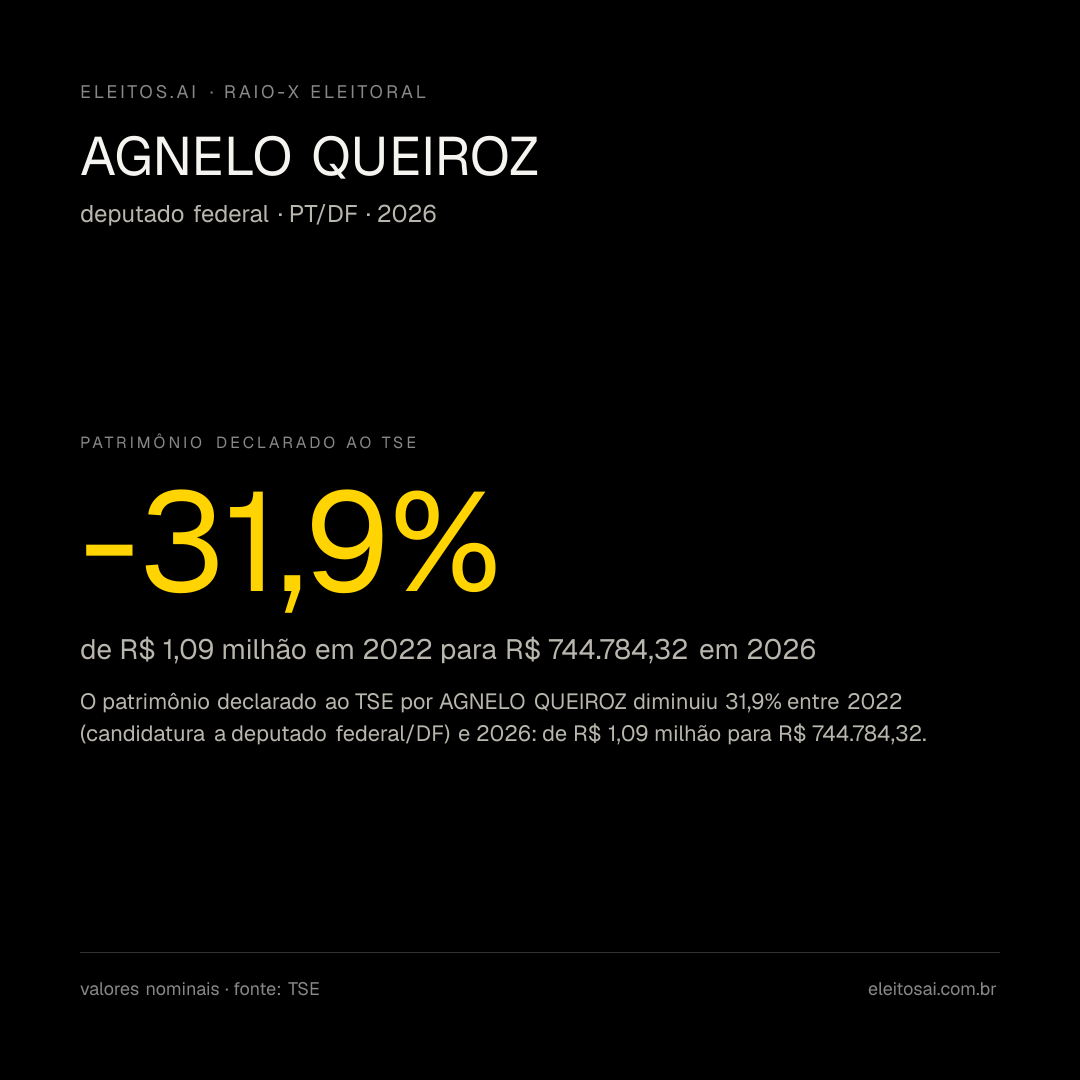 ELEITOS.AI · RAIO-X ELEITORAL

AGNELO QUEIROZ

deputado federal · PT/DF · 2026

PATRIMÔNIO DECLARADO AO TSE

-31,9%

de R$ 1,09 milhão em 2022 para R$ 744.784,32 em 2026

O patrimônio declarado ao TSE por AGNELO QUEIROZ diminuiu 31,9% entre 2022 (candidatura a deputado federal/DF) e 2026: de R$ 1,09 milhão para R$ 744.784,32.

valores nominais · fonte: TSE

eleitosai.com.br